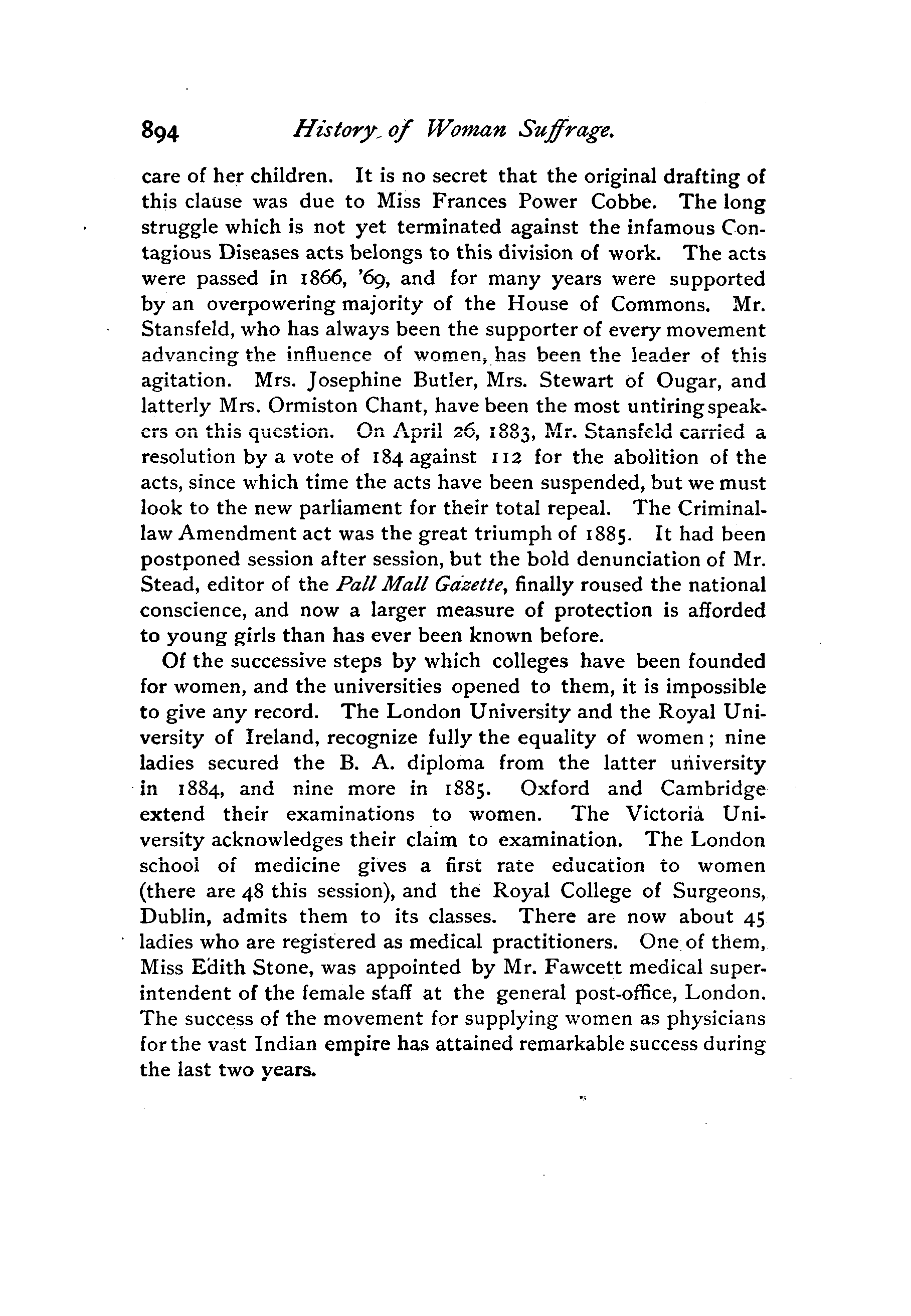 894 History of Woman Suffrage.

care of her children. It is no secret that the original drafting of this clause was due to Miss Frances Power Cobbe. The long struggle which is not yet terminated against the infamous Contagious Diseases acts belongs to this division of work. The acts were passed in 1866, '69, and for many years were supported by an overpowering majority of the House of Commons. Mr. Stansfeld, who has always been the supporter of every movement advancing the influence of women, has been the leader of this agitation. Mrs. Josephine Butler, Mrs. Stewart of Ougar, and latterly Mrs. Ormiston Chant, have been the most untiring speakers on this question. On April 26, 1883, Mr. Stansfeld carried a resolution by a vote of 184 against 112 for the abolition of the acts, since which time the acts have been suspended, but we must look to the new parliament for their total repeal. The Criminal-law Amendment act was the great triumph of 1885. It had been postponed session after session, but the bold denunciation of Mr. Stead, editor of the Pall Mall Gazette, finally roused the national conscience, and now a larger measure of protection is afforded to young girls than has ever been known before.

Of the successive steps by which colleges have been founded for women, and the universities opened to them, it is impossible to give any record. The London University and the Royal University of Ireland, recognize fully the equality of women; nine ladies secured the B. A. diploma from the latter university in 1884, and nine more in 1885. Oxford and Cambridge extend their examinations to women. The Victoria University acknowledges their claim to examination. The London school of medicine gives a first rate education to women (there are 48 this session), and the Royal College of Surgeons, Dublin, admits them to its classes. There are now about 45 ladies who are registered as medical practitioners. One of them, Miss Edith Stone, was appointed by Mr. Fawcett medical superintendent of the female staff at the general post-office, London. The success of the movement for supplying women as physicians for the vast Indian empire has attained remarkable success during the last two years.